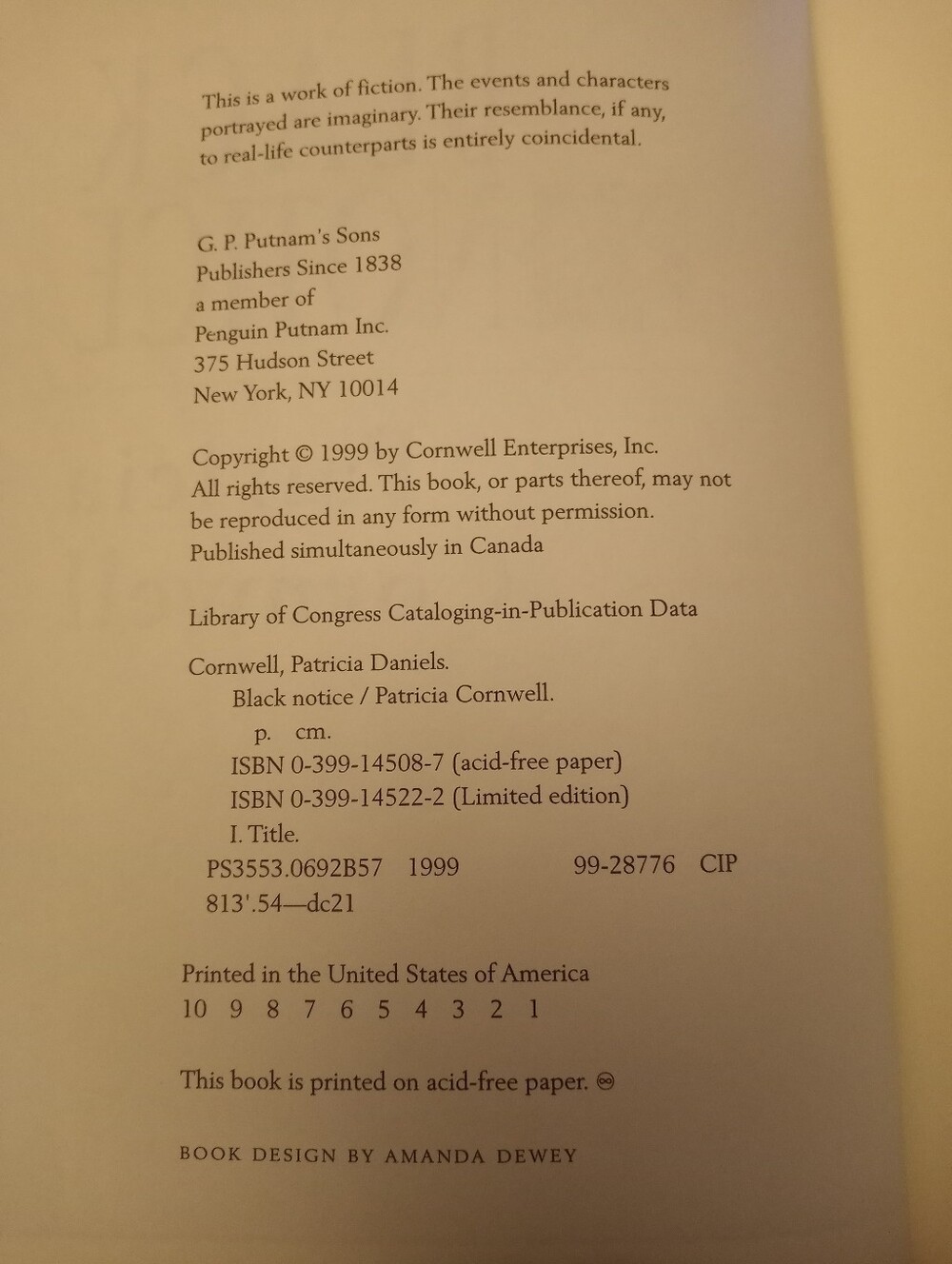 This is a work of fiction. The events and characters portrayed are imaginary. Their resemblance, if any, to real-life counterparts is entirely coincidental.

G. P. Putnam's Sons
Publishers Since 1838
a member of
Penguin Putnam Inc.
375 Hudson Street
New York, NY 10014

Copyright © 1999 by Cornwell Enterprises, Inc.
All rights reserved. This book, or parts thereof, may not be reproduced in any form without permission.
Published simultaneously in Canada

Library of Congress Cataloging-in-Publication Data

Cornwell, Patricia Daniels.
Black notice / Patricia Cornwell.
p. cm.
ISBN 0-399-14508-7 (acid-free paper)
ISBN 0-399-14522-2 (Limited edition)
I. Title.
PS3553.0692B57 1999 99-28776 CIP
813'.54—dc21

Printed in the United States of America
10 9 8 7 6 5 4 3 2 1

This book is printed on acid-free paper. ♾

BOOK DESIGN BY AMANDA DEWEY